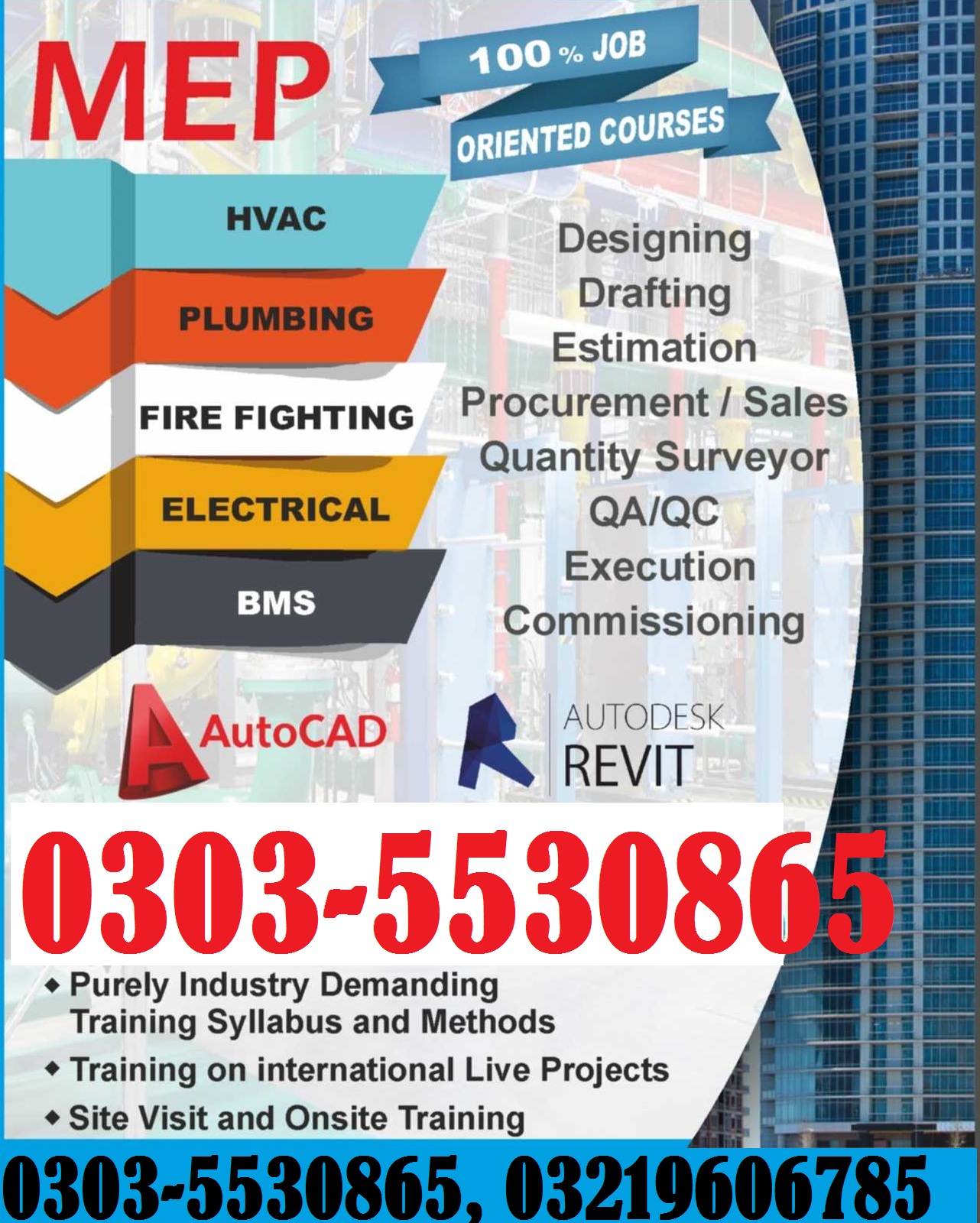 MEP

100 % JOB
ORIENTED COURSES

HVAC
PLUMBING
FIRE FIGHTING
ELECTRICAL
BMS

Designing
Drafting
Estimation
Procurement / Sales
Quantity Surveyor
QA/QC
Execution
Commissioning

AutoCAD

AUTODESK
REVIT

0303-5530865

◆ Purely Industry Demanding Training Syllabus and Methods
◆ Training on international Live Projects
◆ Site Visit and Onsite Training

0303-5530865, 03219606785